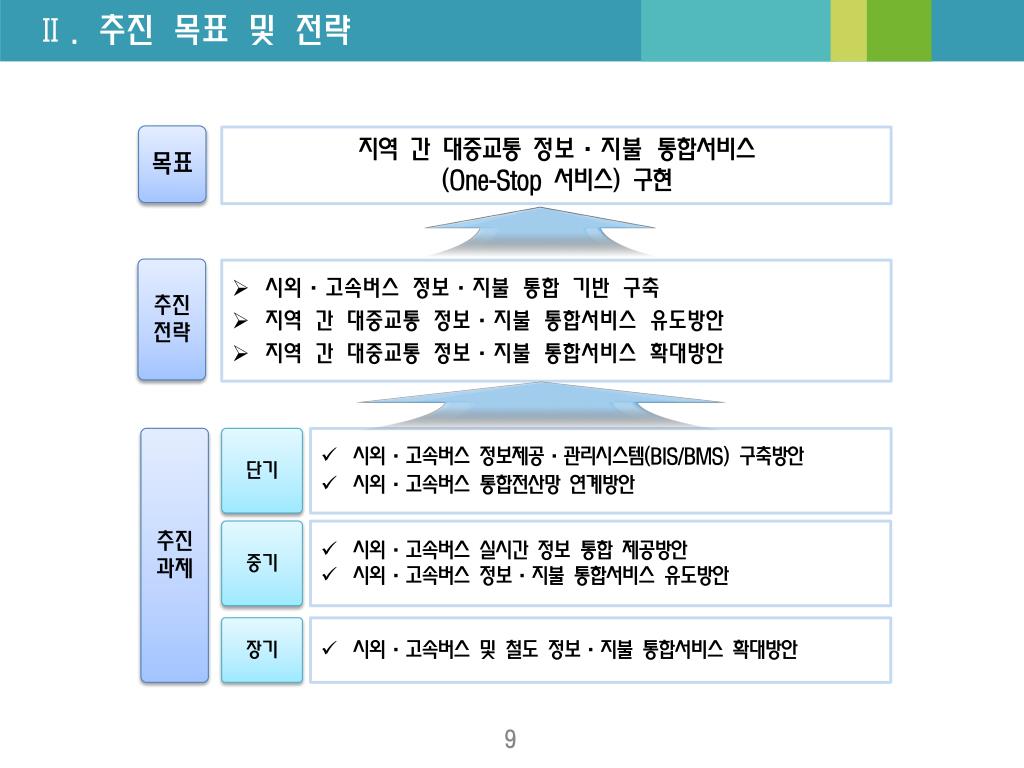 Ⅱ. 추진 목표 및 전략

목표

지역 간 대중교통 정보 · 지불 통합서비스 (One-Stop 서비스) 구현

추진 전략

➢ 시외 · 고속버스 정보 · 지불 통합 기반 구축
➢ 지역 간 대중교통 정보 · 지불 통합서비스 유도방안
➢ 지역 간 대중교통 정보 · 지불 통합서비스 확대방안

추진 과제

단기

✓ 시외 · 고속버스 정보제공 · 관리시스템(BIS/BMS) 구축방안
✓ 시외 · 고속버스 통합전산망 연계방안

중기

✓ 시외 · 고속버스 실시간 정보 통합 제공방안
✓ 시외 · 고속버스 정보 · 지불 통합서비스 유도방안

장기

✓ 시외 · 고속버스 및 철도 정보 · 지불 통합서비스 확대방안

9